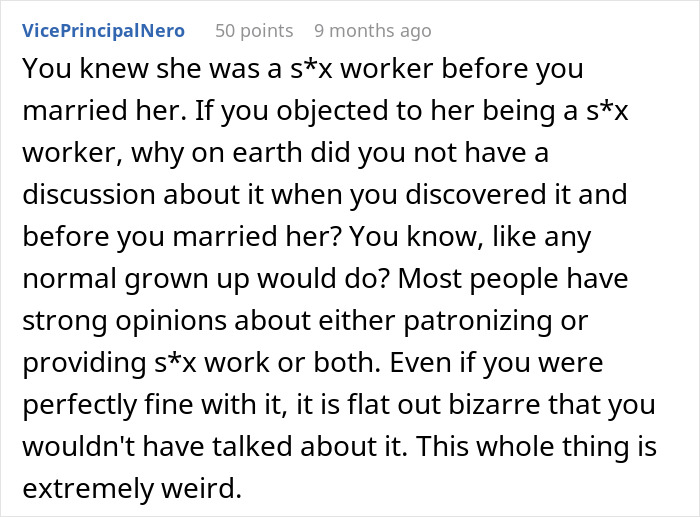 VicePrincipalNero 50 points 9 months ago

You knew she was a s*x worker before you married her. If you objected to her being a s*x worker, why on earth did you not have a discussion about it when you discovered it and before you married her? You know, like any normal grown up would do? Most people have strong opinions about either patronizing or providing s*x work or both. Even if you were perfectly fine with it, it is flat out bizarre that you wouldn't have talked about it. This whole thing is extremely weird.